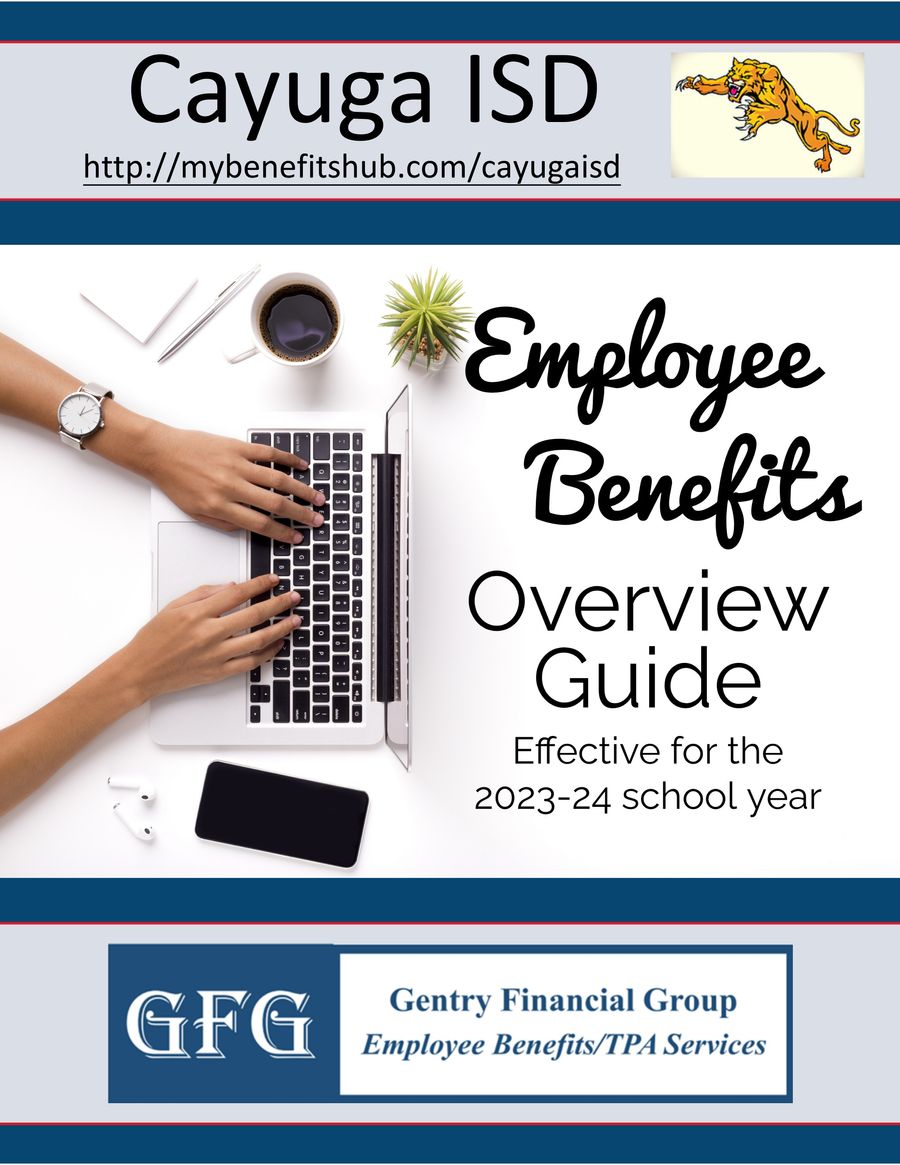 Cayuga ISD

http://mybenefitshub.com/cayugaisd

Employee Benefits

Overview Guide

Effective for the 2023-24 school year

GFG

Gentry Financial Group

Employee Benefits/TPA Services